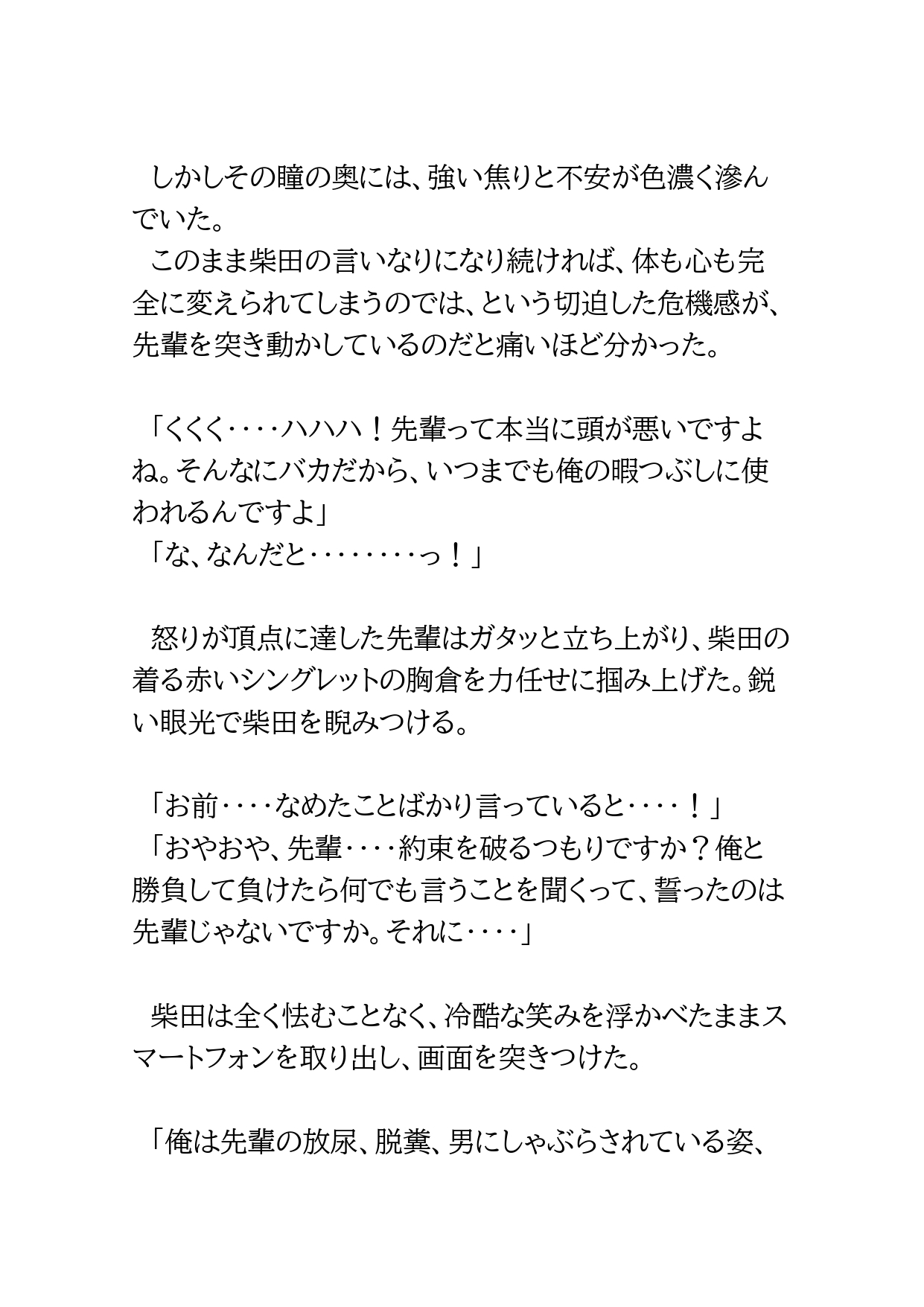 しかしその瞳の奥には、強い焦りと不安が色濃く滲んでいた。

このまま柴田の言いなりになり続ければ、体も心も完全に変えられてしまうのでは、という切迫した危機感が、先輩を突き動かしているのだと痛いほど分かった。

「くくく‥‥ハハハ！先輩って本当に頭が悪いですよね。そんなにバカだから、いつまでも俺の暇つぶしに使われるんですよ」
「な、なんだと‥‥‥‥っ！」

怒りが頂点に達した先輩はガタッと立ち上がり、柴田の着る赤いシングレットの胸倉を力任せに掴み上げた。鋭い眼光で柴田を睨みつける。

「お前‥‥なめたことばかり言っていると‥‥！」
「おやおや、先輩‥‥約束を破るつもりですか？俺と勝負して負けたら何でも言うことを聞くって、誓ったのは先輩じゃないですか。それに‥‥」

柴田は全く怯むことなく、冷酷な笑みを浮かべたままスマートフォンを取り出し、画面を突きつけた。

「俺は先輩の放尿、脱糞、男にしゃぶらされている姿、